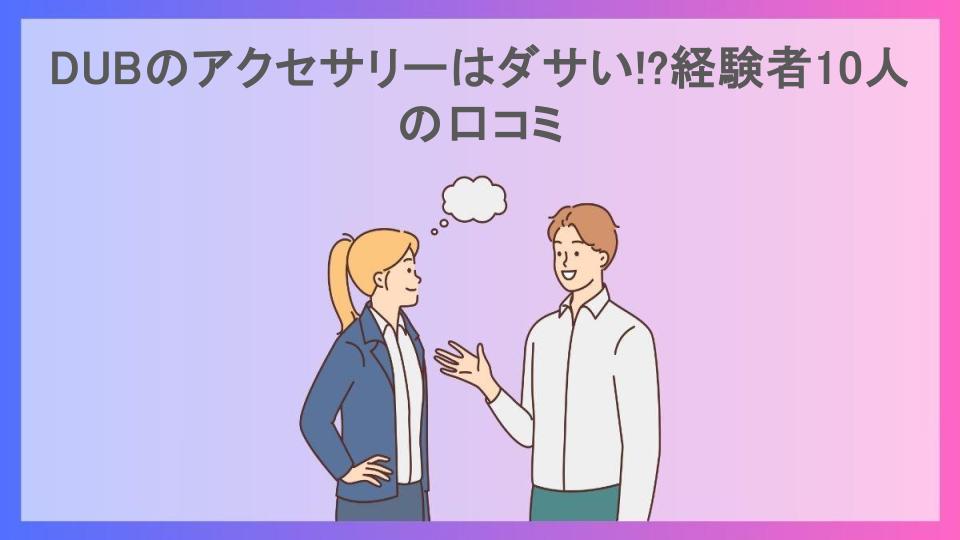 DUBのアクセサリーはダサい!?経験者10人の口コミ